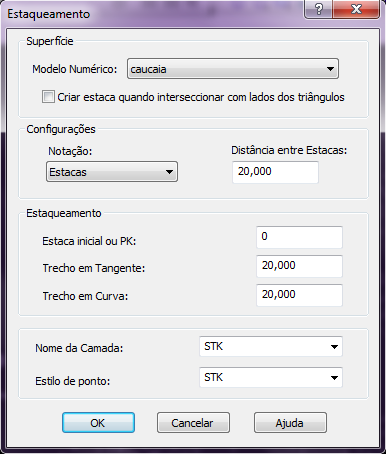 Estaqueamento

?
X

Superfície

Modelo Numérico: caucaia

Criar estaca quando interseccionar com lados dos triângulos

Configurações

Notação:
Estacas

Distância entre Estacas:
20,000

Estaqueamento

Estaca inicial ou PK: 0

Trecho em Tangente: 20,000

Trecho em Curva: 20,000

Nome da Camada: STK

Estilo de ponto: STK

OK
Cancelar
Ajuda